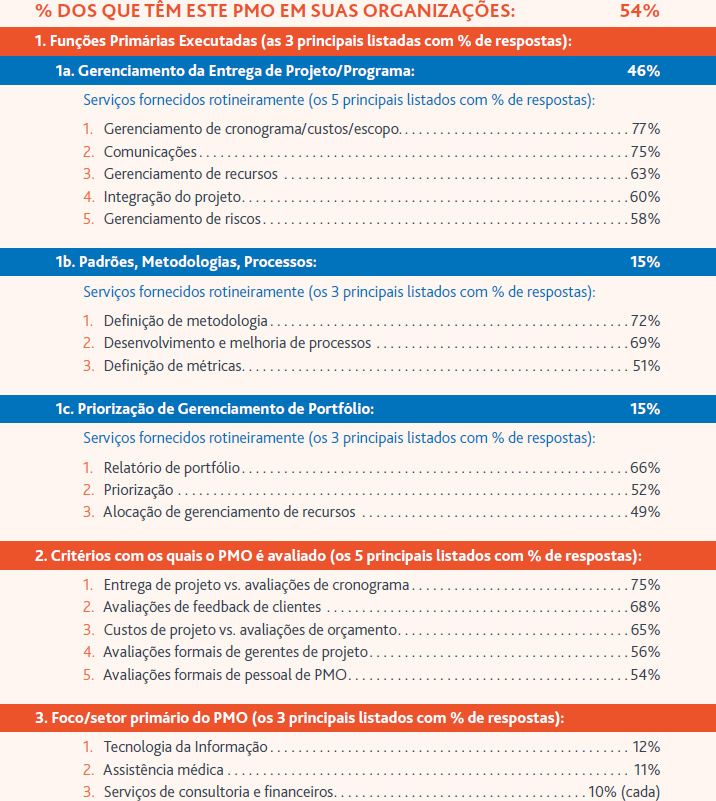 % DOS QUE TÊM ESTE PMO EM SUAS ORGANIZAÇÕES: 54%

1. Funções Primárias Executadas (as 3 principais listadas com % de respostas):

1a. Gerenciamento da Entrega de Projeto/Programa: 46%

Serviços fornecidos rotineiramente (os 5 principais listados com % de respostas):

1. Gerenciamento de cronograma/custos/escopo 77%
2. Comunicações 75%
3. Gerenciamento de recursos 63%
4. Integração do projeto 60%
5. Gerenciamento de riscos 58%

1b. Padrões, Metodologias, Processos: 15%

Serviços fornecidos rotineiramente (os 3 principais listados com % de respostas):

1. Definição de metodologia 72%
2. Desenvolvimento e melhoria de processos 69%
3. Definição de métricas 51%

1c. Priorização de Gerenciamento de Portfólio: 15%

Serviços fornecidos rotineiramente (os 3 principais listados com % de respostas):

1. Relatório de portfólio 66%
2. Priorização 52%
3. Alocação de gerenciamento de recursos 49%

2. Critérios com os quais o PMO é avaliado (os 5 principais listados com % de respostas):

1. Entrega de projeto vs. avaliações de cronograma 75%
2. Avaliações de feedback de clientes 68%
3. Custos de projeto vs. avaliações de orçamento 65%
4. Avaliações formais de gerentes de projeto 56%
5. Avaliações formais de pessoal de PMO 54%

3. Foco/setor primário do PMO (os 3 principais listados com % de respostas):

1. Tecnologia da Informação 12%
2. Assistência médica 11%
3. Serviços de consultoria e financeiros 10% (cada)